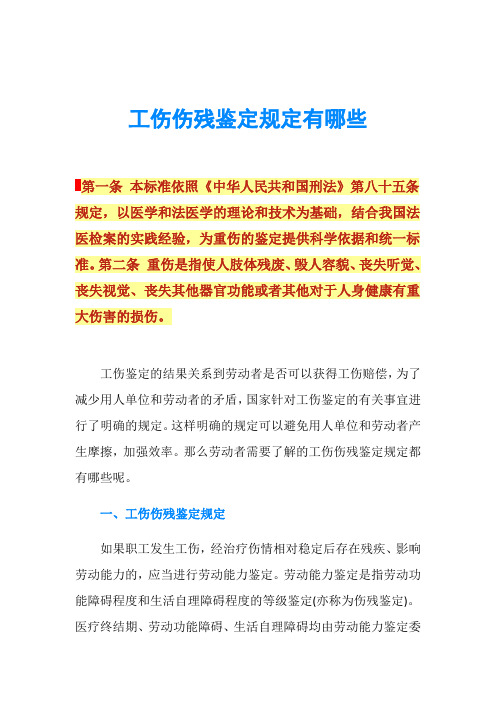 工伤伤残鉴定规定有哪些

第一条 本标准依照《中华人民共和国刑法》第八十五条规定，以医学和法医学的理论和技术为基础，结合我国法医检案的实践经验，为重伤的鉴定提供科学依据和统一标准。第二条 重伤是指使人肢体残废、毁人容貌、丧失听觉、丧失视觉、丧失其他器官功能或者其他对于人身健康有重大伤害的损伤。

工伤鉴定的结果关系到劳动者是否可以获得工伤赔偿，为了减少用人单位和劳动者的矛盾，国家针对工伤鉴定的有关事宜进行了明确的规定。这样明确的规定可以避免用人单位和劳动者产生摩擦，加强效率。那么劳动者需要了解的工伤伤残鉴定规定都有哪些呢。

一、工伤伤残鉴定规定

如果职工发生工伤，经治疗伤情相对稳定后存在残疾、影响劳动能力的，应当进行劳动能力鉴定。劳动能力鉴定是指劳动功能障碍程度和生活自理障碍程度的等级鉴定(亦称为伤残鉴定)。医疗终结期、劳动功能障碍、生活自理障碍均由劳动能力鉴定委